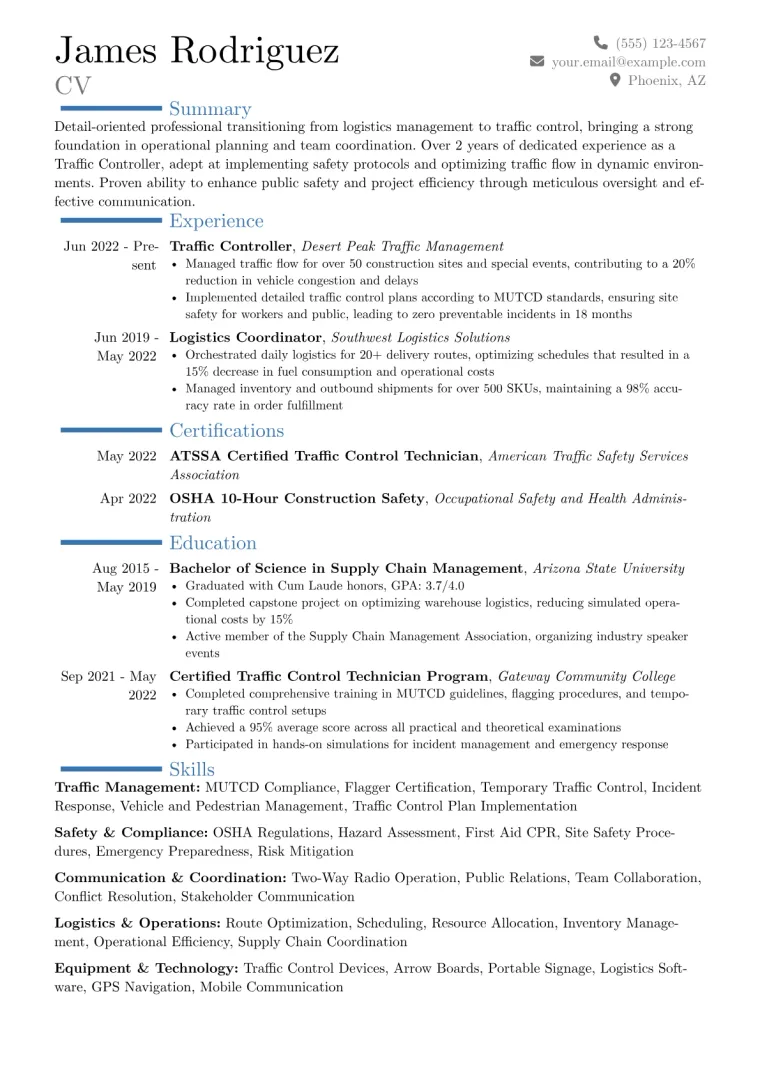 James Rodriguez
CV

(555) 123-4567
your.email@example.com
Phoenix, AZ

Summary

Detail-oriented professional transitioning from logistics management to traffic control, bringing a strong foundation in operational planning and team coordination. Over 2 years of dedicated experience as a Traffic Controller, adept at implementing safety protocols and optimizing traffic flow in dynamic environments. Proven ability to enhance public safety and project efficiency through meticulous oversight and effective communication.

Experience

Jun 2022 - Present
Traffic Controller, Desert Peak Traffic Management
• Managed traffic flow for over 50 construction sites and special events, contributing to a 20% reduction in vehicle congestion and delays
• Implemented detailed traffic control plans according to MUTCD standards, ensuring site safety for workers and public, leading to zero preventable incidents in 18 months

Jun 2019 - May 2022
Logistics Coordinator, Southwest Logistics Solutions
• Orchestrated daily logistics for 20+ delivery routes, optimizing schedules that resulted in a 15% decrease in fuel consumption and operational costs
• Managed inventory and outbound shipments for over 500 SKUs, maintaining a 98% accuracy rate in order fulfillment

Certifications

May 2022
ATSSA Certified Traffic Control Technician, American Traffic Safety Services Association

Apr 2022
OSHA 10-Hour Construction Safety, Occupational Safety and Health Administration

Education

Aug 2015 - May 2019
Bachelor of Science in Supply Chain Management, Arizona State University
• Graduated with Cum Laude honors, GPA: 3.7/4.0
• Completed capstone project on optimizing warehouse logistics, reducing simulated operational costs by 15%
• Active member of the Supply Chain Management Association, organizing industry speaker events

Sep 2021 - May 2022
Certified Traffic Control Technician Program, Gateway Community College
• Completed comprehensive training in MUTCD guidelines, flagging procedures, and temporary traffic control setups
• Achieved a 95% average score across all practical and theoretical examinations
• Participated in hands-on simulations for incident management and emergency response

Skills

Traffic Management: MUTCD Compliance, Flagger Certification, Temporary Traffic Control, Incident Response, Vehicle and Pedestrian Management, Traffic Control Plan Implementation

Safety & Compliance: OSHA Regulations, Hazard Assessment, First Aid CPR, Site Safety Procedures, Emergency Preparedness, Risk Mitigation

Communication & Coordination: Two-Way Radio Operation, Public Relations, Team Collaboration, Conflict Resolution, Stakeholder Communication

Logistics & Operations: Route Optimization, Scheduling, Resource Allocation, Inventory Management, Operational Efficiency, Supply Chain Coordination

Equipment & Technology: Traffic Control Devices, Arrow Boards, Portable Signage, Logistics Software, GPS Navigation, Mobile Communication